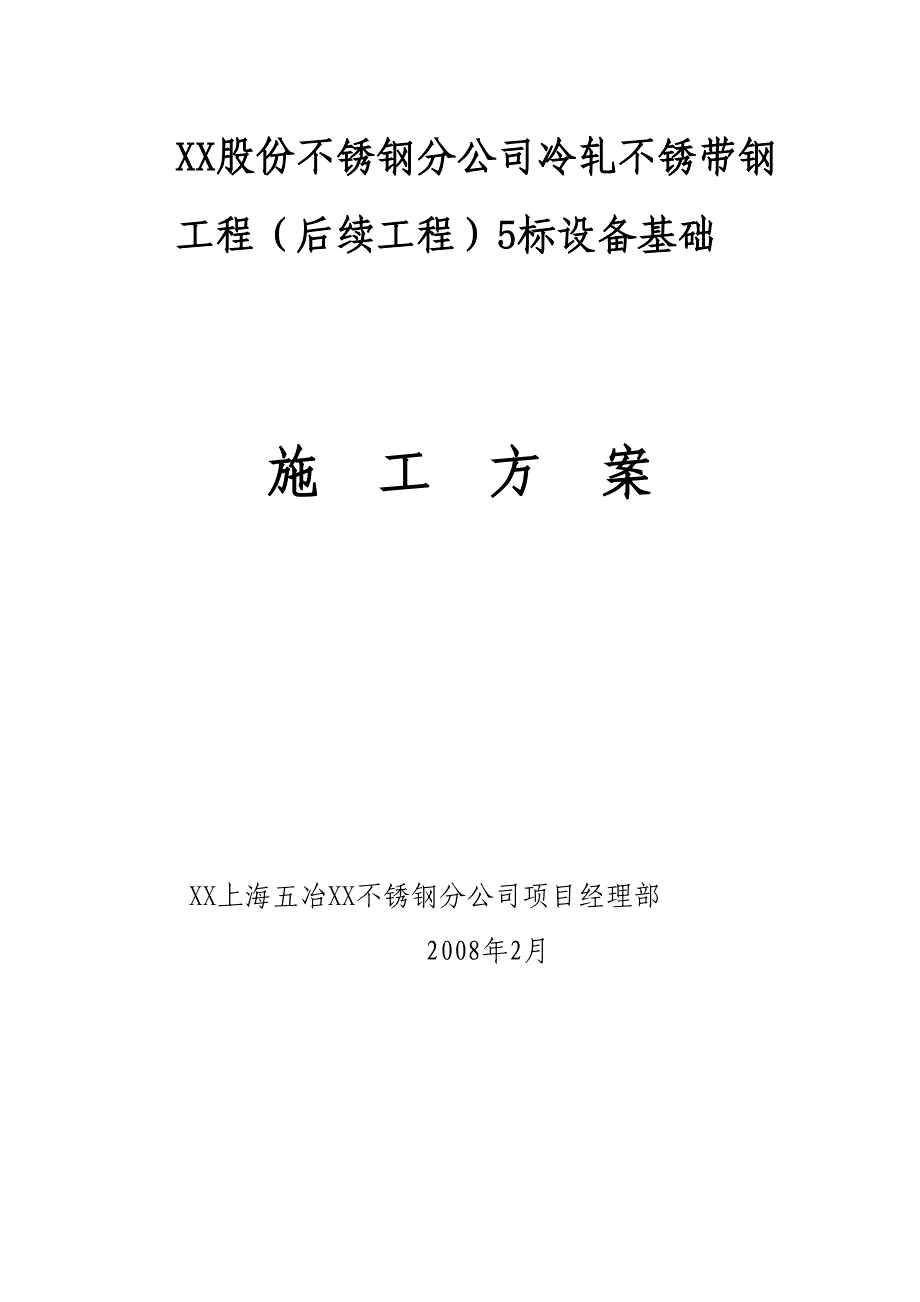 XX股份不锈钢分公司冷轧不锈带钢工程（后续工程）5标设备基础

施　工　方　案

XX上海五冶XX不锈钢分公司项目经理部

2008年2月